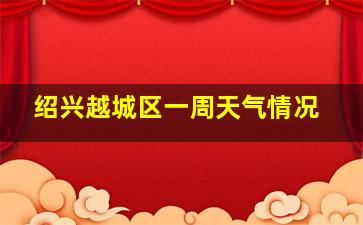 绍兴越城区一周天气情况